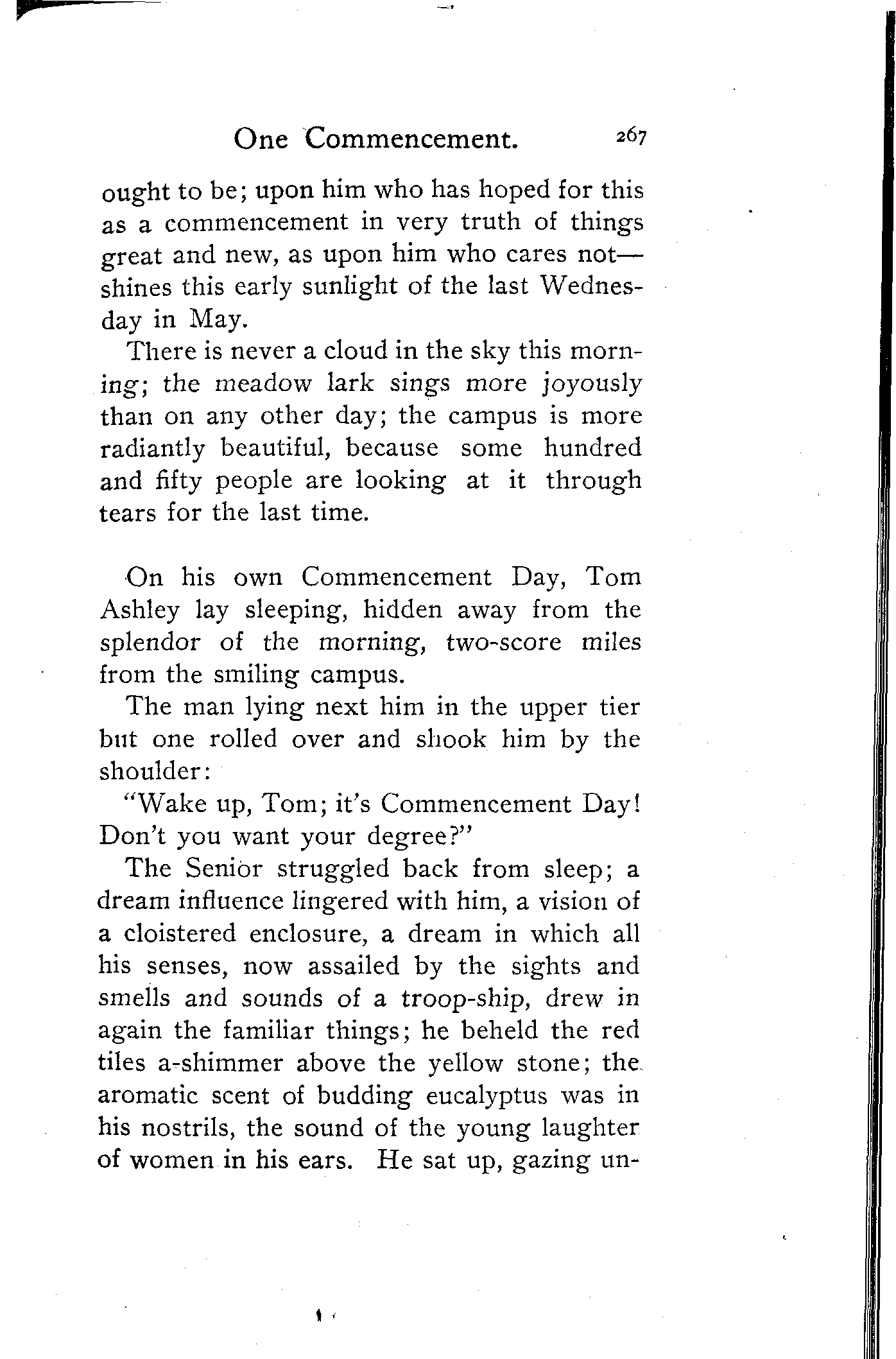 One Commencement. 267

ought to be; upon him who has hoped for this as a commencement in very truth of things great and new, as upon him who cares not—shines this early sunlight of the last Wednesday in May.

There is never a cloud in the sky this morning; the meadow lark sings more joyously than on any other day; the campus is more radiantly beautiful, because some hundred and fifty people are looking at it through tears for the last time.

On his own Commencement Day, Tom Ashley lay sleeping, hidden away from the splendor of the morning, two-score miles from the smiling campus.

The man lying next him in the upper tier but one rolled over and shook him by the shoulder:

"Wake up, Tom; it's Commencement Day! Don't you want your degree?"

The Senior struggled back from sleep; a dream influence lingered with him, a vision of a cloistered enclosure, a dream in which all his senses, now assailed by the sights and smells and sounds of a troop-ship, drew in again the familiar things; he beheld the red tiles a-shimmer above the yellow stone; the aromatic scent of budding eucalyptus was in his nostrils, the sound of the young laughter of women in his ears. He sat up, gazing un-